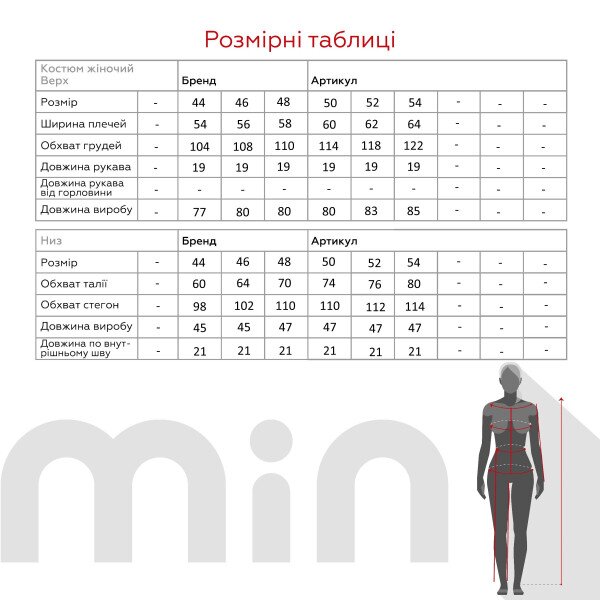 Розмірні таблиці

| Костюм жіночий Верх | | Бренд | | | Артикул | | | | | |
|---|---|---|---|---|---|---|---|---|---|---|
| Розмір | - | 44 | 46 | 48 | 50 | 52 | 54 | - | - | - |
| Ширина плечей | - | 54 | 56 | 58 | 60 | 62 | 64 | - | - | - |
| Обхват грудей | - | 104 | 108 | 110 | 114 | 118 | 122 | - | - | - |
| Довжина рукава | - | 19 | 19 | 19 | 19 | 19 | 19 | - | - | - |
| Довжина рукава від горловини | - | - | - | - | - | - | - | - | - | - |
| Довжина виробу | - | 77 | 80 | 80 | 80 | 83 | 85 | - | - | - |

| Низ | | Бренд | | | Артикул | | | | | |
|---|---|---|---|---|---|---|---|---|---|---|
| Розмір | - | 44 | 46 | 48 | 50 | 52 | 54 | - | - | - |
| Обхват талії | - | 60 | 64 | 70 | 74 | 76 | 80 | - | - | - |
| Обхват стегон | - | 98 | 102 | 110 | 110 | 112 | 114 | - | - | - |
| Довжина виробу | - | 45 | 45 | 47 | 47 | 47 | 47 | - | - | - |
| Довжина по внутрішньому шву | - | 21 | 21 | 21 | 21 | 21 | 21 | - | - | - |

mini